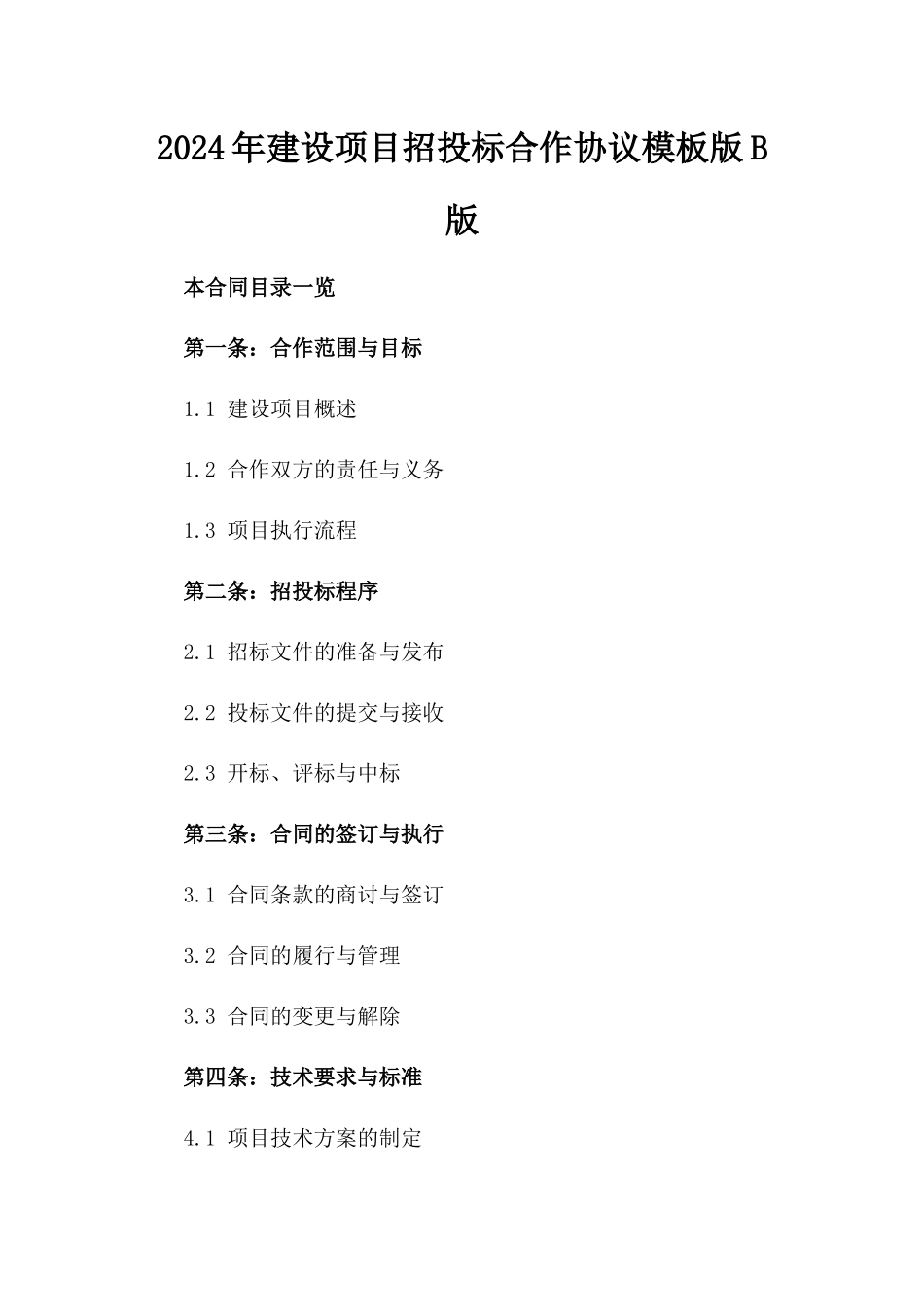 2024年建设项目招投标合作协议模板版B版

本合同目录一览

第一条：合作范围与目标

1.1 建设项目概述

1.2 合作双方的责任与义务

1.3 项目执行流程

第二条：招投标程序

2.1 招标文件的准备与发布

2.2 投标文件的提交与接收

2.3 开标、评标与中标

第三条：合同的签订与执行

3.1 合同条款的商讨与签订

3.2 合同的履行与管理

3.3 合同的变更与解除

第四条：技术要求与标准

4.1 项目技术方案的制定